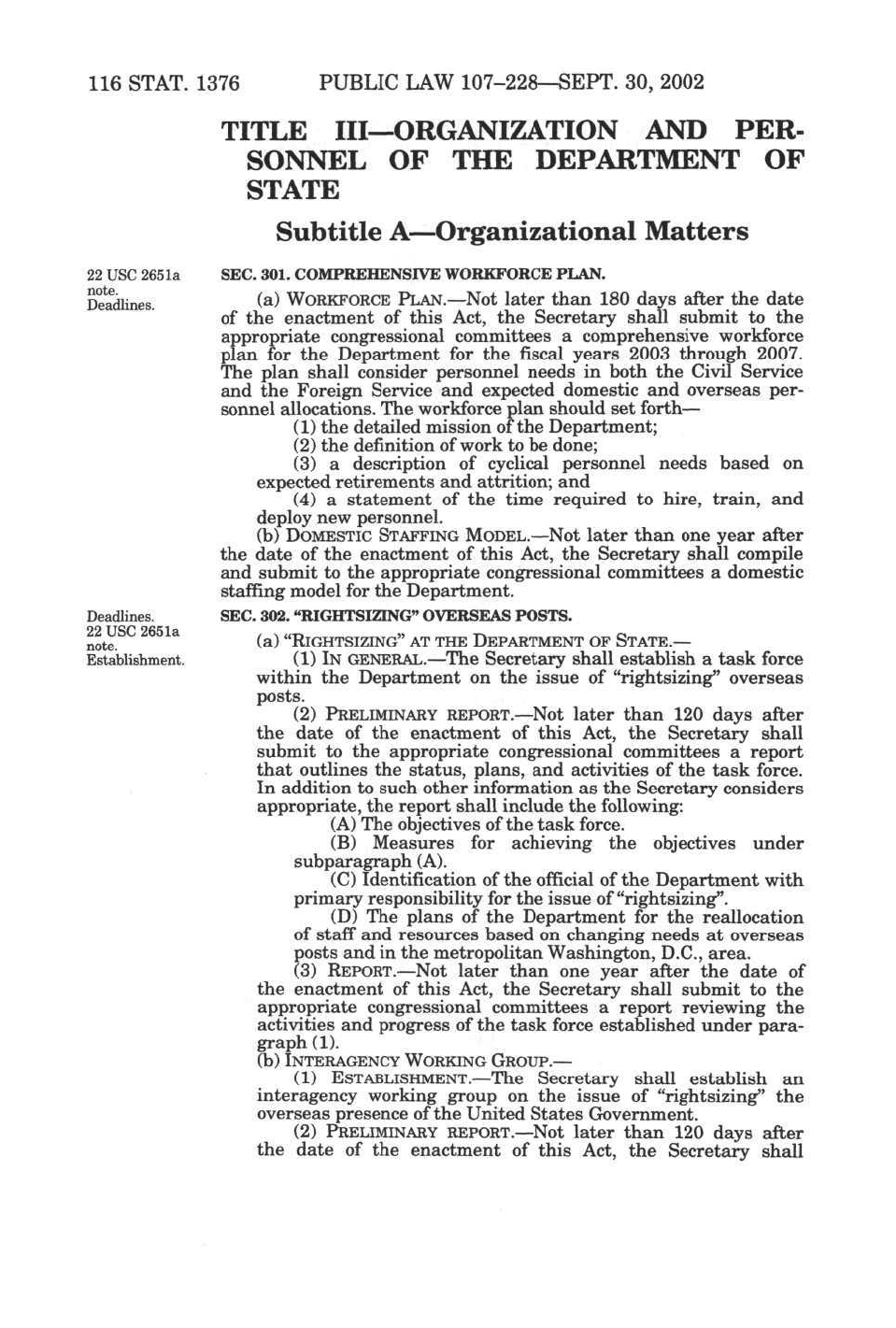 116 STAT. 1376 PUBLIC LAW 107–228—SEPT. 30, 2002

TITLE III—ORGANIZATION AND PERSONNEL OF THE DEPARTMENT OF STATE

Subtitle A—Organizational Matters

22 USC 2651a note. Deadlines.

SEC. 301. COMPREHENSIVE WORKFORCE PLAN.

(a) WORKFORCE PLAN.—Not later than 180 days after the date of the enactment of this Act, the Secretary shall submit to the appropriate congressional committees a comprehensive workforce plan for the Department for the fiscal years 2003 through 2007. The plan shall consider personnel needs in both the Civil Service and the Foreign Service and expected domestic and overseas personnel allocations. The workforce plan should set forth—

(1) the detailed mission of the Department;

(2) the definition of work to be done;

(3) a description of cyclical personnel needs based on expected retirements and attrition; and

(4) a statement of the time required to hire, train, and deploy new personnel.

(b) DOMESTIC STAFFING MODEL.—Not later than one year after the date of the enactment of this Act, the Secretary shall compile and submit to the appropriate congressional committees a domestic staffing model for the Department.

Deadlines. 22 USC 2651a note. Establishment.

SEC. 302. "RIGHTSIZING" OVERSEAS POSTS.

(a) "RIGHTSIZING" AT THE DEPARTMENT OF STATE.—

(1) IN GENERAL.—The Secretary shall establish a task force within the Department on the issue of "rightsizing" overseas posts.

(2) PRELIMINARY REPORT.—Not later than 120 days after the date of the enactment of this Act, the Secretary shall submit to the appropriate congressional committees a report that outlines the status, plans, and activities of the task force. In addition to such other information as the Secretary considers appropriate, the report shall include the following:

(A) The objectives of the task force.

(B) Measures for achieving the objectives under subparagraph (A).

(C) Identification of the official of the Department with primary responsibility for the issue of "rightsizing".

(D) The plans of the Department for the reallocation of staff and resources based on changing needs at overseas posts and in the metropolitan Washington, D.C., area.

(3) REPORT.—Not later than one year after the date of the enactment of this Act, the Secretary shall submit to the appropriate congressional committees a report reviewing the activities and progress of the task force established under paragraph (1).

(b) INTERAGENCY WORKING GROUP.—

(1) ESTABLISHMENT.—The Secretary shall establish an interagency working group on the issue of "rightsizing" the overseas presence of the United States Government.

(2) PRELIMINARY REPORT.—Not later than 120 days after the date of the enactment of this Act, the Secretary shall